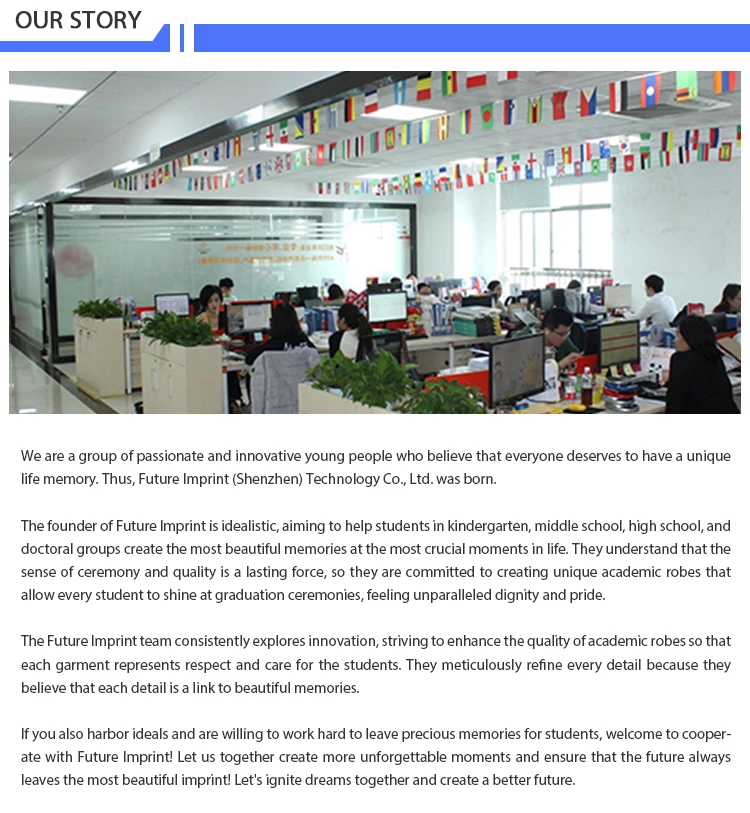 OUR STORY

We are a group of passionate and innovative young people who believe that everyone deserves to have a unique life memory. Thus, Future Imprint (Shenzhen) Technology Co., Ltd. was born.

The founder of Future Imprint is idealistic, aiming to help students in kindergarten, middle school, high school, and doctoral groups create the most beautiful memories at the most crucial moments in life. They understand that the sense of ceremony and quality is a lasting force, so they are committed to creating unique academic robes that allow every student to shine at graduation ceremonies, feeling unparalleled dignity and pride.

The Future Imprint team consistently explores innovation, striving to enhance the quality of academic robes so that each garment represents respect and care for the students. They meticulously refine every detail because they believe that each detail is a link to beautiful memories.

If you also harbor ideals and are willing to work hard to leave precious memories for students, welcome to cooperate with Future Imprint! Let us together create more unforgettable moments and ensure that the future always leaves the most beautiful imprint! Let's ignite dreams together and create a better future.